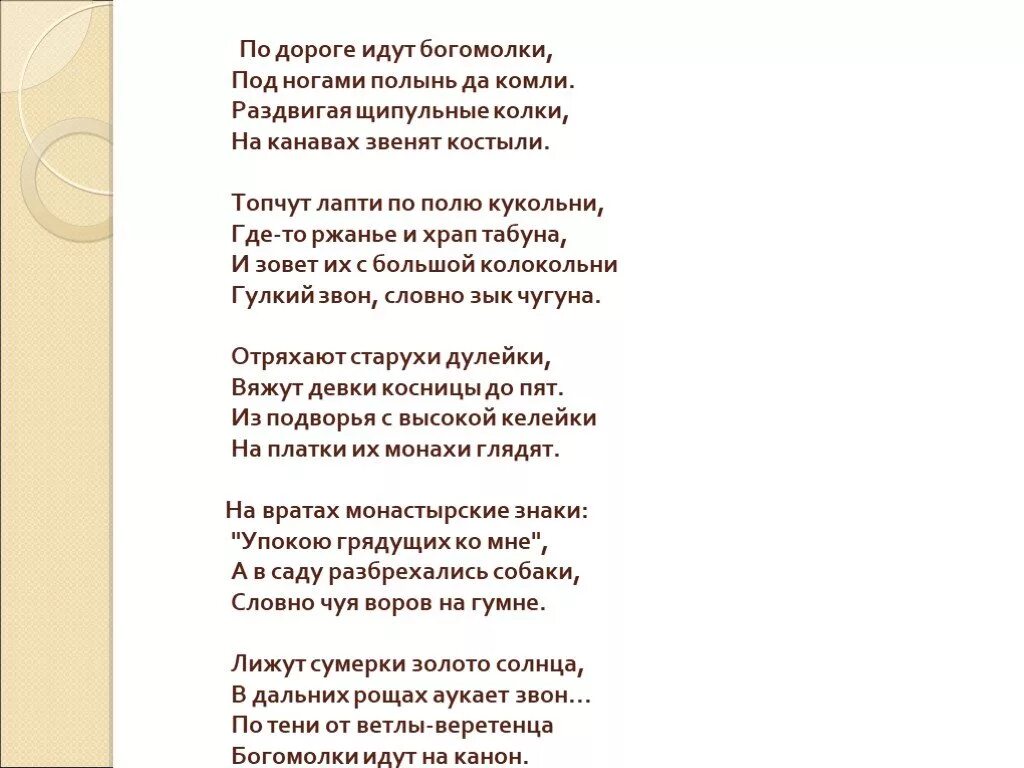 По дороге идут богомолки,
Под ногами полынь да комли.
Раздвигая щипульные колки,
На канавах звенят костыли.

Топчут лапти по полю кукольни,
Где-то ржанье и храп табуна,
И зовет их с большой колокольни
Гулкий звон, словно зык чугуна.

Отряхают старухи дулейки,
Вяжут девки косницы до пят.
Из подворья с высокой келейки
На платки их монахи глядят.

На вратах монастырские знаки:
"Упокою грядущих ко мне",
А в саду разбрехались собаки,
Словно чуя воров на гумне.

Лижут сумерки золото солнца,
В дальних рощах аукает звон...
По тени от ветлы-веретенца
Богомолки идут на канон.